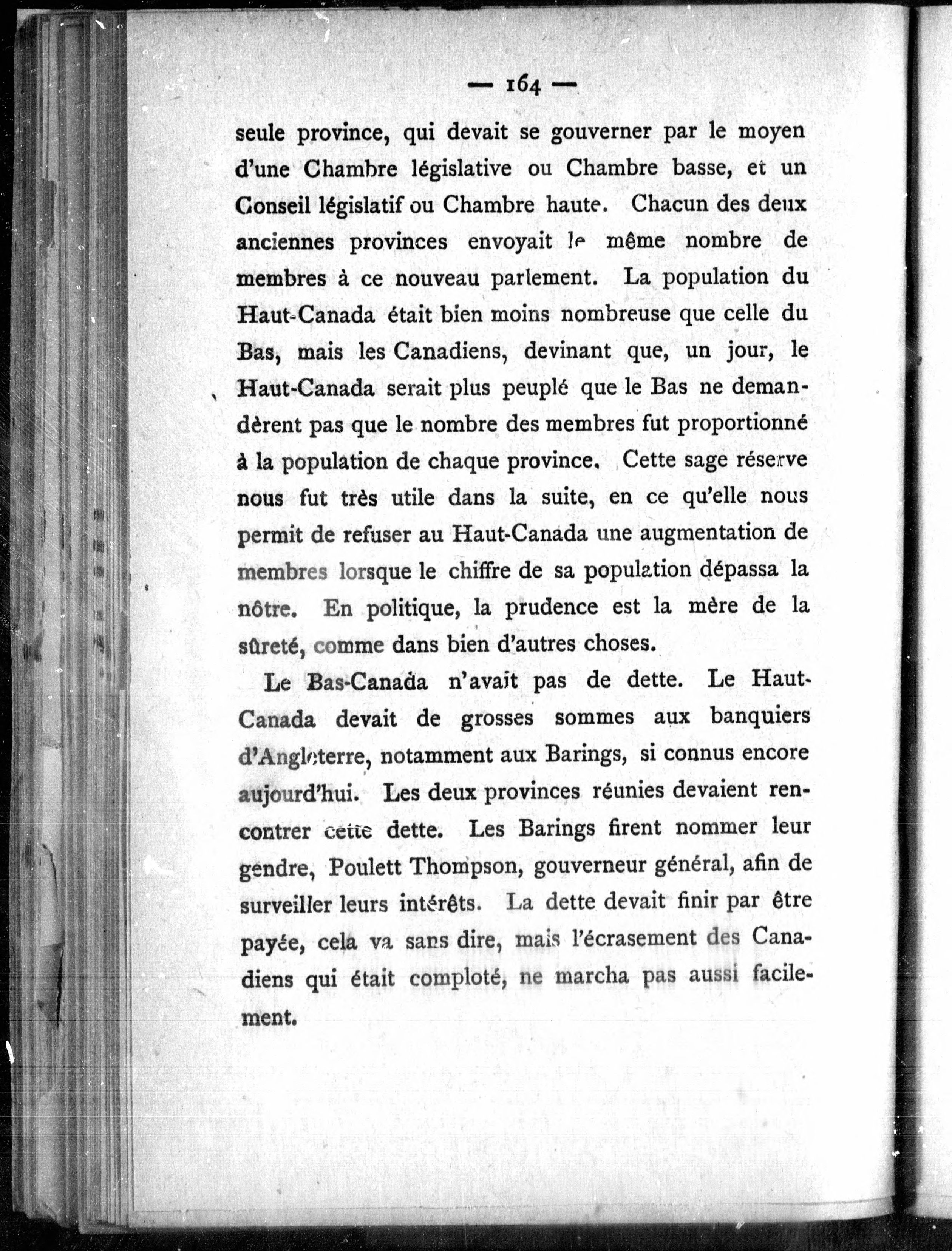 — 164 —

seule province, qui devait se gouverner par le moyen d'une Chambre législative ou Chambre basse, et un Conseil législatif ou Chambre haute. Chacun des deux anciennes provinces envoyait le même nombre de membres à ce nouveau parlement. La population du Haut-Canada était bien moins nombreuse que celle du Bas, mais les Canadiens, devinant que, un jour, le Haut-Canada serait plus peuplé que le Bas ne demandèrent pas que le nombre des membres fut proportionné à la population de chaque province. Cette sage réserve nous fut très utile dans la suite, en ce qu'elle nous permit de refuser au Haut-Canada une augmentation de membres lorsque le chiffre de sa population dépassa la nôtre. En politique, la prudence est la mère de la sûreté, comme dans bien d'autres choses.

Le Bas-Canada n'avait pas de dette. Le Haut-Canada devait de grosses sommes aux banquiers d'Angleterre, notamment aux Barings, si connus encore aujourd'hui. Les deux provinces réunies devaient rencontrer cette dette. Les Barings firent nommer leur gendre, Poulett Thompson, gouverneur général, afin de surveiller leurs intérêts. La dette devait finir par être payée, cela va sans dire, mais l'écrasement des Canadiens qui était comploté, ne marcha pas aussi facilement.